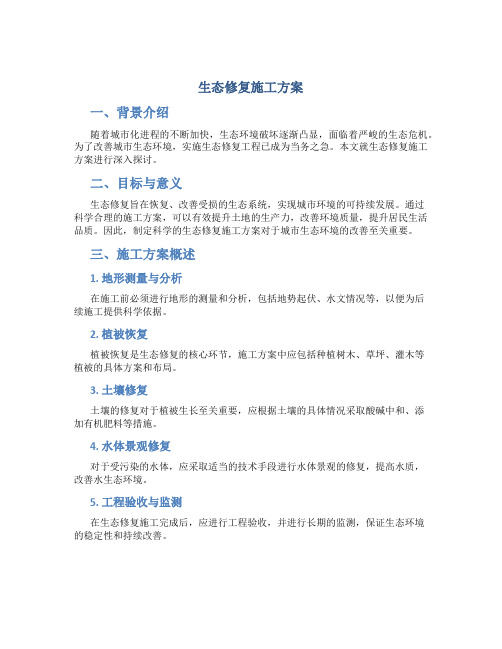 生态修复施工方案

一、背景介绍

随着城市化进程的不断加快，生态环境破坏逐渐凸显，面临着严峻的生态危机。为了改善城市生态环境，实施生态修复工程已成为当务之急。本文就生态修复施工方案进行深入探讨。

二、目标与意义

生态修复旨在恢复、改善受损的生态系统，实现城市环境的可持续发展。通过科学合理的施工方案，可以有效提升土地的生产力，改善环境质量，提升居民生活品质。因此，制定科学的生态修复施工方案对于城市生态环境的改善至关重要。

三、施工方案概述

1. 地形测量与分析

在施工前必须进行地形的测量和分析，包括地势起伏、水文情况等，以便为后续施工提供科学依据。

2. 植被恢复

植被恢复是生态修复的核心环节，施工方案中应包括种植树木、草坪、灌木等植被的具体方案和布局。

3. 土壤修复

土壤的修复对于植被生长至关重要，应根据土壤的具体情况采取酸碱中和、添加有机肥料等措施。

4. 水体景观修复

对于受污染的水体，应采取适当的技术手段进行水体景观的修复，提高水质，改善水生态环境。

5. 工程验收与监测

在生态修复施工完成后，应进行工程验收，并进行长期的监测，保证生态环境的稳定性和持续改善。